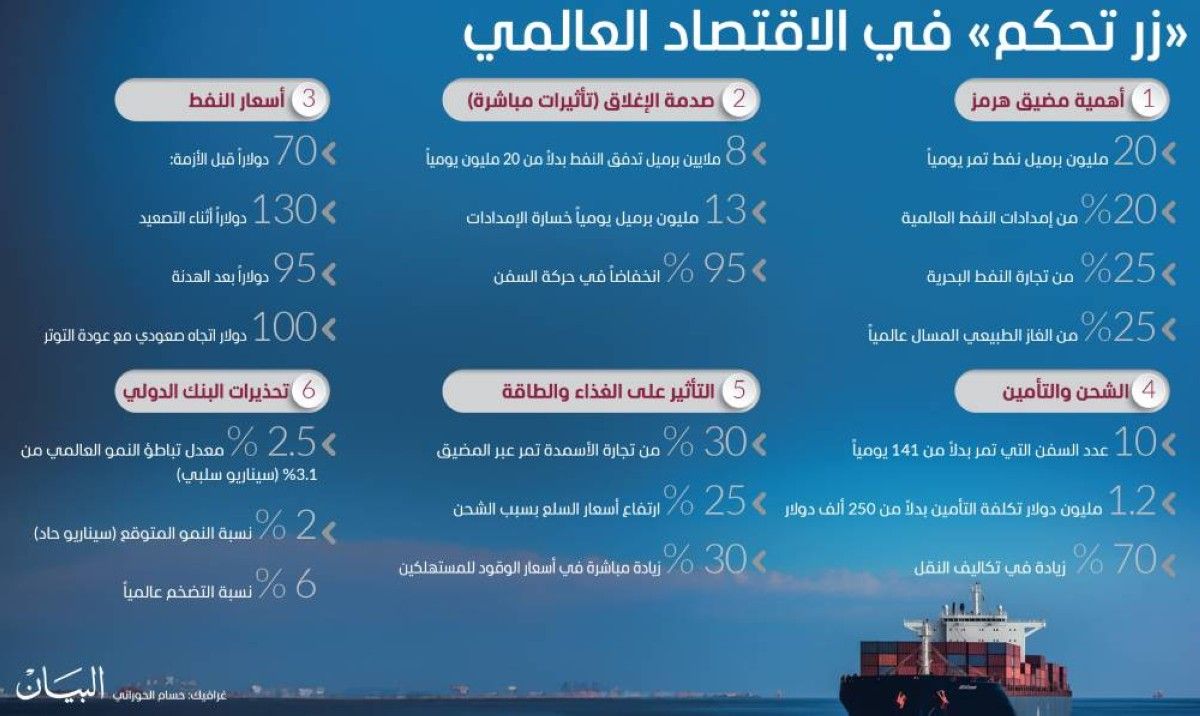 «زر تحكم» في الاقتصاد العالمي

1 أهمية مضيق هرمز

20 مليون برميل نفط تمر يومياً

20% من إمدادات النفط العالمية

25% من تجارة النفط البحرية

25% من الغاز الطبيعي المسال عالمياً

2 صدمة الإغلاق (تأثيرات مباشرة)

8 ملايين برميل تدفق النفط بدلاً من 20 مليون يومياً

13 مليون برميل يومياً خسارة الإمدادات

95 % انخفاضاً في حركة السفن

3 أسعار النفط

70 دولاراً قبل الأزمة:

130 دولاراً أثناء التصعيد

95 دولاراً بعد الهدنة

100 دولار اتجاه صعودي مع عودة التوتر

4 الشحن والتأمين

10 عدد السفن التي تمر بدلاً من 141 يومياً

1.2 مليون دولار تكلفة التأمين بدلاً من 250 ألف دولار

70 % زيادة في تكاليف النقل

5 التأثير على الغذاء والطاقة

30 % من تجارة الأسمدة تمر عبر المضيق

25 % ارتفاع أسعار السلع بسبب الشحن

30 % زيادة مباشرة في أسعار الوقود للمستهلكين

6 تحذيرات البنك الدولي

2.5 % معدل تباطؤ النمو العالمي من 3.1% (سيناريو سلبي)

2 % نسبة النمو المتوقع (سيناريو حاد)

6 % نسبة التضخم عالمياً

البيان
غرافيك: حسام الحوراني